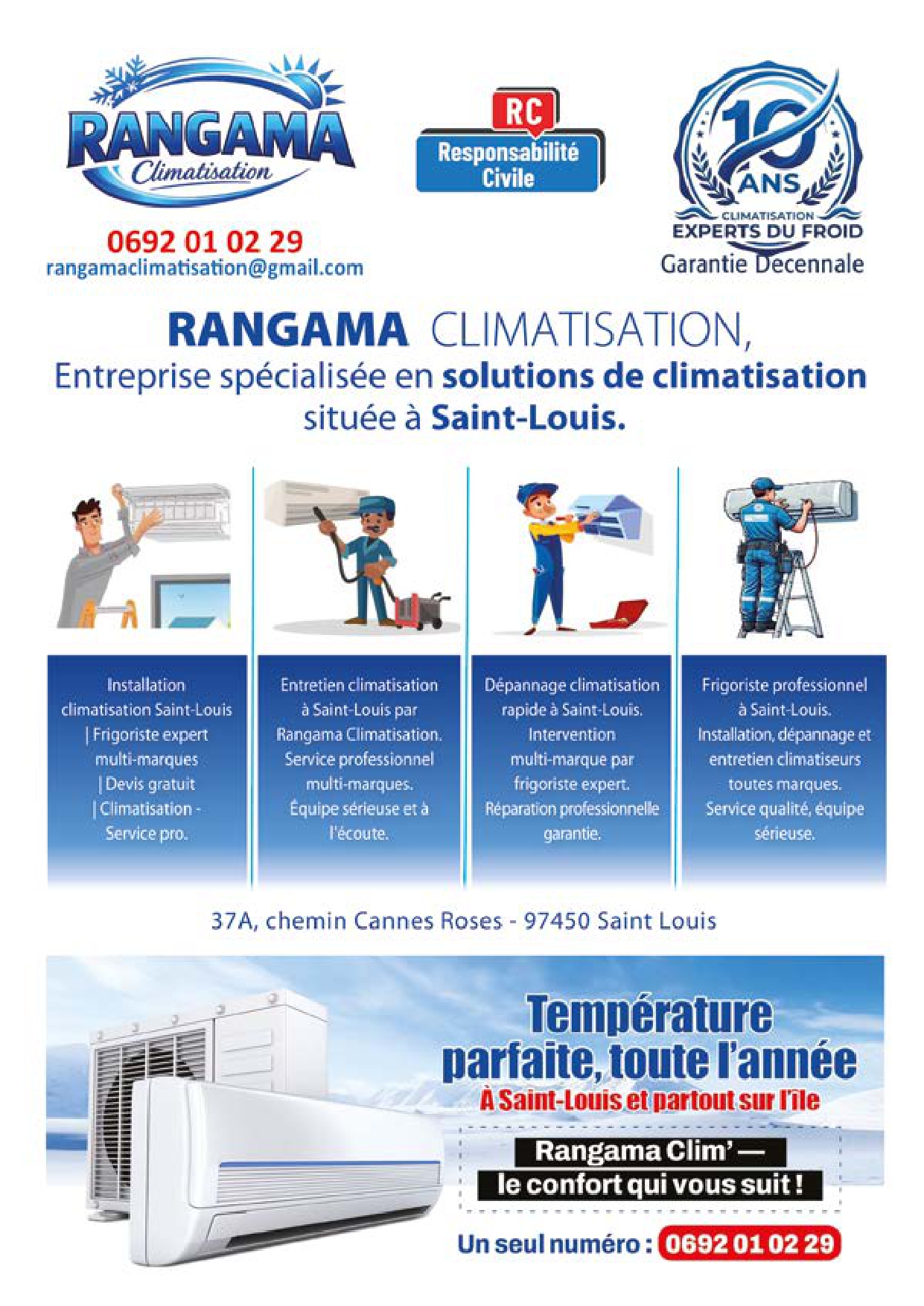 RANGAMA Climatisation

0692 01 02 29
rangamaclimatisation@gmail.com

RC
Responsabilité Civile

10 ANS
CLIMATISATION
EXPERTS DU FROID
Garantie Decennale

RANGAMA CLIMATISATION,
Entreprise spécialisée en solutions de climatisation située à Saint-Louis.

Installation climatisation Saint-Louis | Frigoriste expert multi-marques | Devis gratuit | Climatisation - Service pro.

Entretien climatisation à Saint-Louis par Rangama Climatisation. Service professionnel multi-marques. Équipe sérieuse et à l'écoute.

Dépannage climatisation rapide à Saint-Louis. Intervention multi-marque par frigoriste expert. Réparation professionnelle garantie.

Frigoriste professionnel à Saint-Louis. Installation, dépannage et entretien climatiseurs toutes marques. Service qualité, équipe sérieuse.

37A, chemin Cannes Roses - 97450 Saint Louis

Température parfaite, toute l'année
À Saint-Louis et partout sur l'île

Rangama Clim' —
le confort qui vous suit !

Un seul numéro : 0692 01 02 29